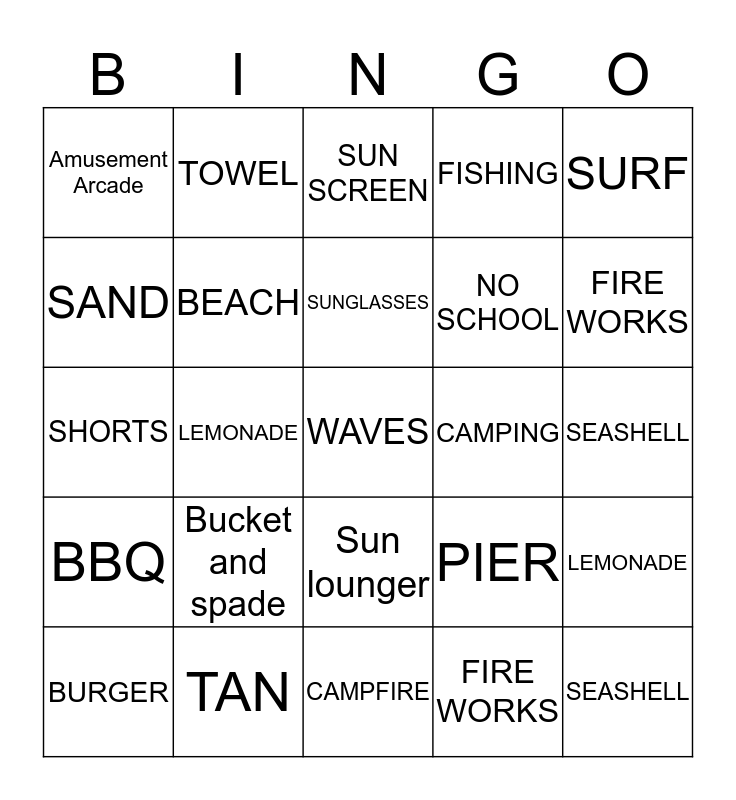 | B | I | N | G | O |
|---|---|---|---|---|
| Amusement Arcade | TOWEL | SUN SCREEN | FISHING | SURF |
| SAND | BEACH | SUNGLASSES | NO SCHOOL | FIRE WORKS |
| SHORTS | LEMONADE | WAVES | CAMPING | SEASHELL |
| BBQ | Bucket and spade | Sun lounger | PIER | LEMONADE |
| BURGER | TAN | CAMPFIRE | FIRE WORKS | SEASHELL |